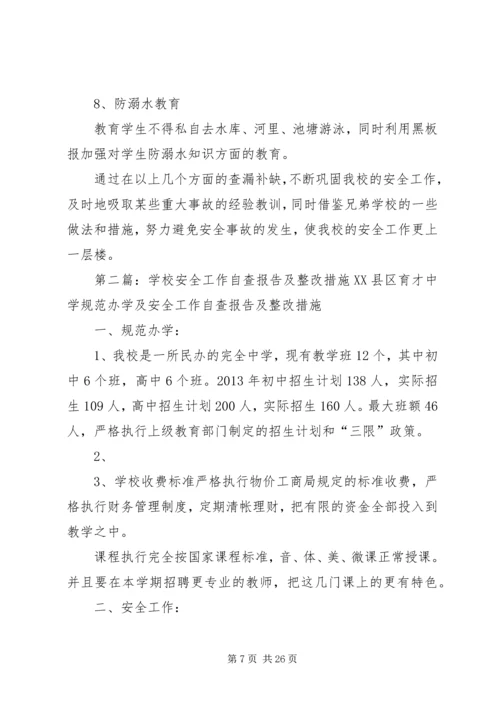 8、防溺水教育

教育学生不得私自去水库、河里、池塘游泳，同时利用黑板报加强对学生防溺水知识方面的教育。

通过在以上几个方面的查漏补缺，不断巩固我校的安全工作，及时地吸取某些重大事故的经验教训，同时借鉴兄弟学校的一些做法和措施，努力避免安全事故的发生，使我校的安全工作更上一层楼。

第二篇：学校安全工作自查报告及整改措施XX县区育才中学规范办学及安全工作自查报告及整改措施

一、规范办学：

1、我校是一所民办的完全中学，现有教学班12个，其中初中6个班，高中6个班。2013年初中招生计划138人，实际招生109人，高中招生计划200人，实际招生160人。最大班额46人，严格执行上级教育部门制定的招生计划和“三限”政策。

2、

3、学校收费标准严格执行物价工商局规定的标准收费，严格执行财务管理制度，定期清帐理财，把有限的资金全部投入到教学之中。

课程执行完全按国家课程标准，音、体、美、微课正常授课。并且要在本学期招聘更专业的教师，把这几门课上的更有特色。

二、安全工作：

第7页 共26页